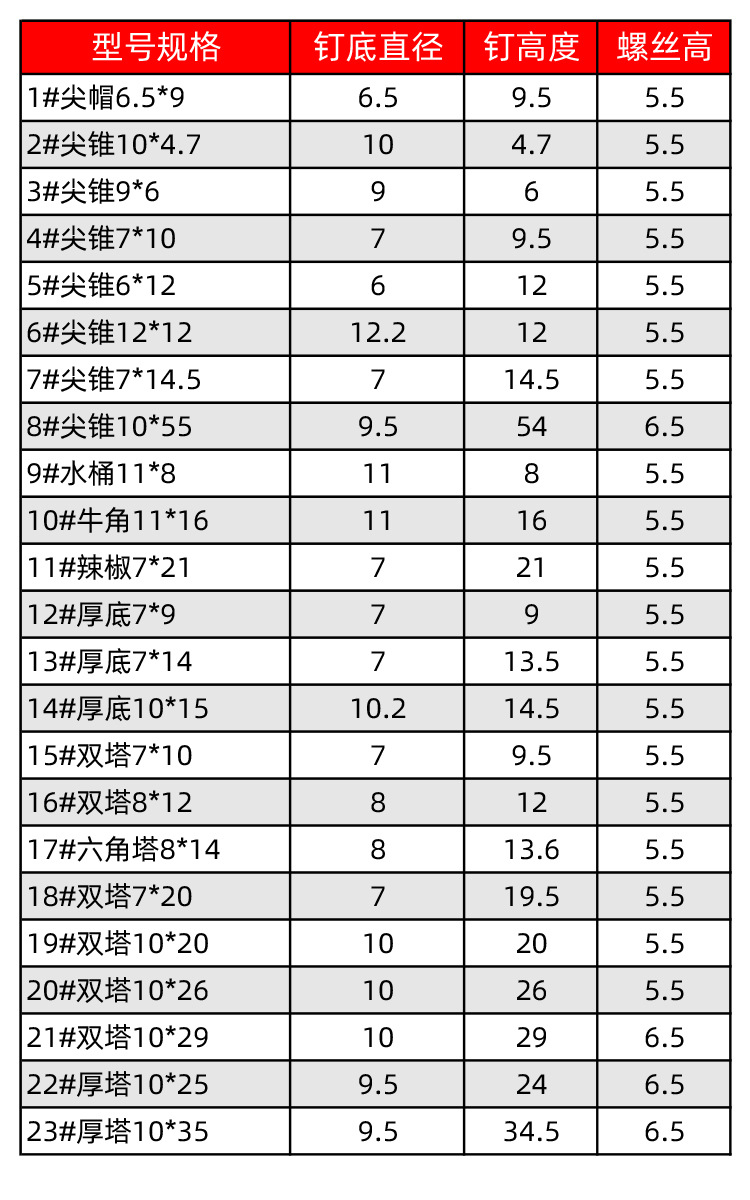 | 型号规格 | 钉底直径 | 钉高度 | 螺丝高 |
|---|---|---|---|
| 1#尖帽6.5*9 | 6.5 | 9.5 | 5.5 |
| 2#尖锥10*4.7 | 10 | 4.7 | 5.5 |
| 3#尖锥9*6 | 9 | 6 | 5.5 |
| 4#尖锥7*10 | 7 | 9.5 | 5.5 |
| 5#尖锥6*12 | 6 | 12 | 5.5 |
| 6#尖锥12*12 | 12.2 | 12 | 5.5 |
| 7#尖锥7*14.5 | 7 | 14.5 | 5.5 |
| 8#尖锥10*55 | 9.5 | 54 | 6.5 |
| 9#水桶11*8 | 11 | 8 | 5.5 |
| 10#牛角11*16 | 11 | 16 | 5.5 |
| 11#辣椒7*21 | 7 | 21 | 5.5 |
| 12#厚底7*9 | 7 | 9 | 5.5 |
| 13#厚底7*14 | 7 | 13.5 | 5.5 |
| 14#厚底10*15 | 10.2 | 14.5 | 5.5 |
| 15#双塔7*10 | 7 | 9.5 | 5.5 |
| 16#双塔8*12 | 8 | 12 | 5.5 |
| 17#六角塔8*14 | 8 | 13.6 | 5.5 |
| 18#双塔7*20 | 7 | 19.5 | 5.5 |
| 19#双塔10*20 | 10 | 20 | 5.5 |
| 20#双塔10*26 | 10 | 26 | 5.5 |
| 21#双塔10*29 | 10 | 29 | 6.5 |
| 22#厚塔10*25 | 9.5 | 24 | 6.5 |
| 23#厚塔10*35 | 9.5 | 34.5 | 6.5 |